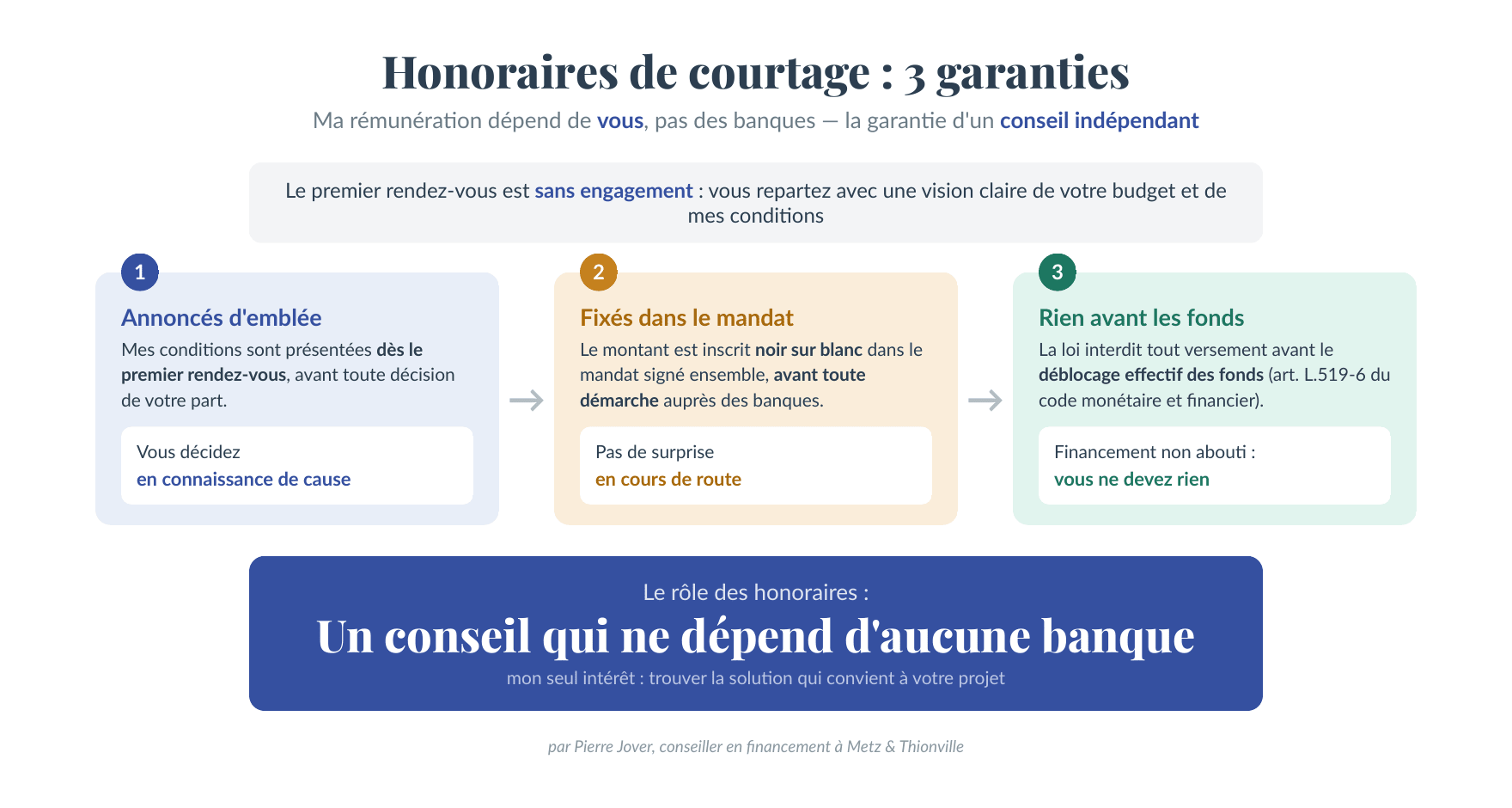 Honoraires de courtage : 3 garanties

Ma rémunération dépend de vous, pas des banques — la garantie d'un conseil indépendant

Le premier rendez-vous est sans engagement : vous repartez avec une vision claire de votre budget et de mes conditions

1

Annoncés d'emblée

Mes conditions sont présentées dès le premier rendez-vous, avant toute décision de votre part.

Vous décidez
en connaissance de cause

2

Fixés dans le mandat

Le montant est inscrit noir sur blanc dans le mandat signé ensemble, avant toute démarche auprès des banques.

Pas de surprise
en cours de route

3

Rien avant les fonds

La loi interdit tout versement avant le déblocage effectif des fonds (art. L.519-6 du code monétaire et financier).

Financement non abouti :
vous ne devez rien

Le rôle des honoraires :

Un conseil qui ne dépend d'aucune banque

mon seul intérêt : trouver la solution qui convient à votre projet

par Pierre Jover, conseiller en financement à Metz & Thionville